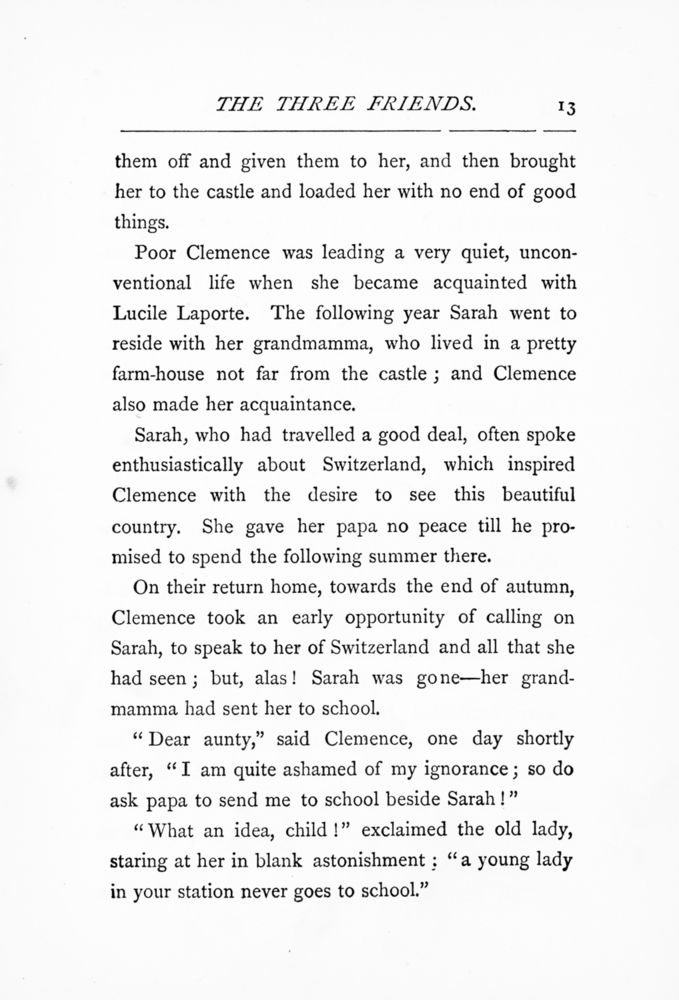 THE THREE FRIENDS. 13

them off and given them to her, and then brought her to the castle and loaded her with no end of good things.

Poor Clemence was leading a very quiet, unconventional life when she became acquainted with Lucile Laporte. The following year Sarah went to reside with her grandmamma, who lived in a pretty farm-house not far from the castle; and Clemence also made her acquaintance.

Sarah, who had travelled a good deal, often spoke enthusiastically about Switzerland, which inspired Clemence with the desire to see this beautiful country. She gave her papa no peace till he promised to spend the following summer there.

On their return home, towards the end of autumn, Clemence took an early opportunity of calling on Sarah, to speak to her of Switzerland and all that she had seen; but, alas! Sarah was gone—her grandmamma had sent her to school.

"Dear aunty," said Clemence, one day shortly after, "I am quite ashamed of my ignorance; so do ask papa to send me to school beside Sarah!"

"What an idea, child!" exclaimed the old lady, staring at her in blank astonishment: "a young lady in your station never goes to school."